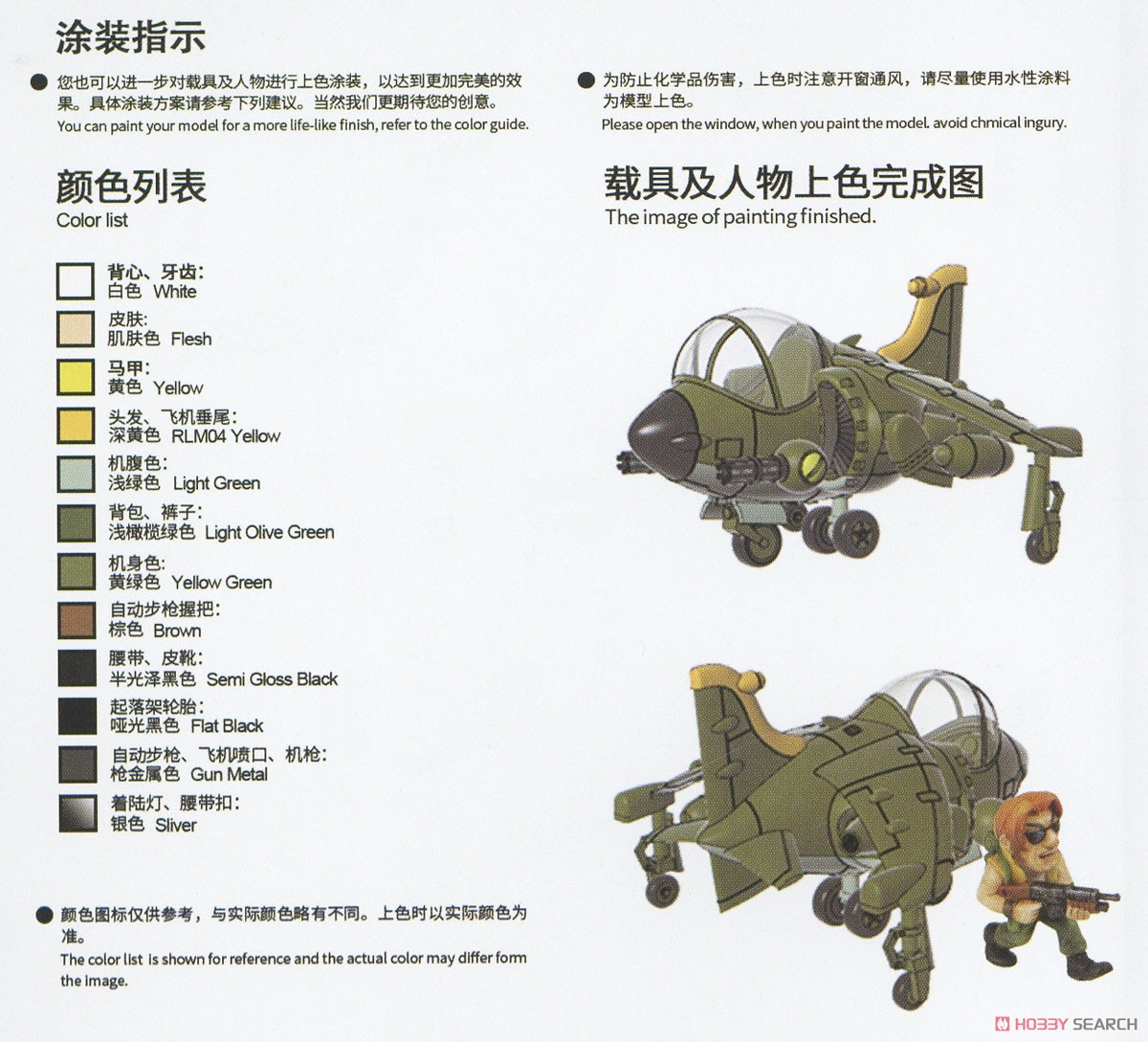 涂装指示

● 您也可以进一步对载具及人物进行上色涂装，以达到更加完美的效果。具体涂装方案请参考下列建议。当然我们更期待您的创意。
You can paint your model for a more life-like finish, refer to the color guide.

● 为防止化学品伤害，上色时注意开窗通风，请尽量使用水性涂料为模型上色。
Please open the window, when you paint the model. avoid chmical ingury.

颜色列表
Color list

背心、牙齿：
白色 White

皮肤：
肌肤色 Flesh

马甲：
黄色 Yellow

头发、飞机垂尾：
深黄色 RLM04 Yellow

机腹色：
浅绿色 Light Green

背包、裤子：
浅橄榄绿色 Light Olive Green

机身色：
黄绿色 Yellow Green

自动步枪握把：
棕色 Brown

腰带、皮靴：
半光泽黑色 Semi Gloss Black

起落架轮胎：
哑光黑色 Flat Black

自动步枪、飞机喷口、机枪：
枪金属色 Gun Metal

着陆灯、腰带扣：
银色 Sliver

载具及人物上色完成图
The image of painting finished.

● 颜色图标仅供参考，与实际颜色略有不同。上色时以实际颜色为准。
The color list is shown for reference and the actual color may differ form the image.

HOBBY SEARCH